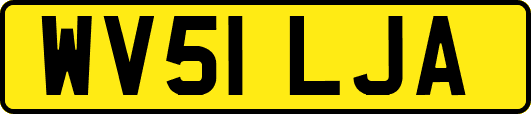 WV51 LJA